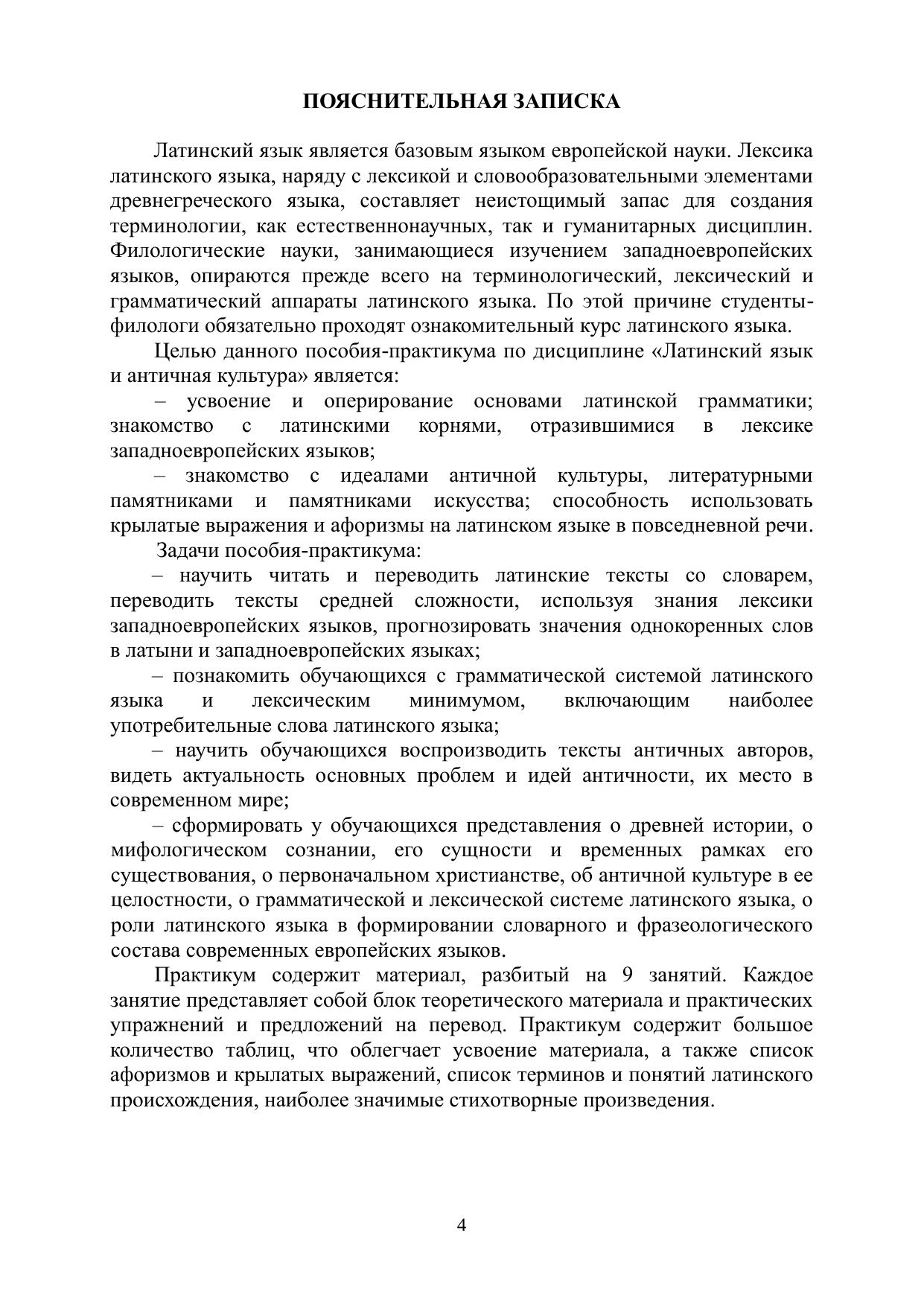 ПОЯСНИТЕЛЬНАЯ ЗАПИСКА

Латинский язык является базовым языком европейской науки. Лексика латинского языка, наряду с лексикой и словообразовательными элементами древнегреческого языка, составляет неистощимый запас для создания терминологии, как естественнонаучных, так и гуманитарных дисциплин. Филологические науки, занимающиеся изучением западноевропейских языков, опираются прежде всего на терминологический, лексический и грамматический аппараты латинского языка. По этой причине студенты-филологи обязательно проходят ознакомительный курс латинского языка.

Целью данного пособия-практикума по дисциплине «Латинский язык и античная культура» является:

– усвоение и оперирование основами латинской грамматики; знакомство с латинскими корнями, отразившимися в лексике западноевропейских языков;

– знакомство с идеалами античной культуры, литературными памятниками и памятниками искусства; способность использовать крылатые выражения и афоризмы на латинском языке в повседневной речи.

Задачи пособия-практикума:

– научить читать и переводить латинские тексты со словарем, переводить тексты средней сложности, используя знания лексики западноевропейских языков, прогнозировать значения однокоренных слов в латыни и западноевропейских языках;

– познакомить обучающихся с грамматической системой латинского языка и лексическим минимумом, включающим наиболее употребительные слова латинского языка;

– научить обучающихся воспроизводить тексты античных авторов, видеть актуальность основных проблем и идей античности, их место в современном мире;

– сформировать у обучающихся представления о древней истории, о мифологическом сознании, его сущности и временных рамках его существования, о первоначальном христианстве, об античной культуре в ее целостности, о грамматической и лексической системе латинского языка, о роли латинского языка в формировании словарного и фразеологического состава современных европейских языков.

Практикум содержит материал, разбитый на 9 занятий. Каждое занятие представляет собой блок теоретического материала и практических упражнений и предложений на перевод. Практикум содержит большое количество таблиц, что облегчает усвоение материала, а также список афоризмов и крылатых выражений, список терминов и понятий латинского происхождения, наиболее значимые стихотворные произведения.

4